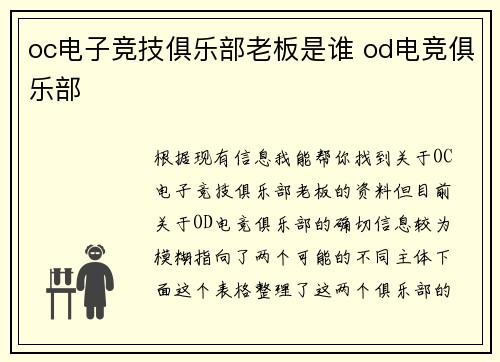 oc电子竞技俱乐部老板是谁 od电竞俱乐部

根据现有信息我能帮你找到关于OC电子竞技俱乐部老板的资料但目前关于OD电竞俱乐部的确切信息较为模糊指向了两个可能的不同主体下面这个表格整理了这两个俱乐部的